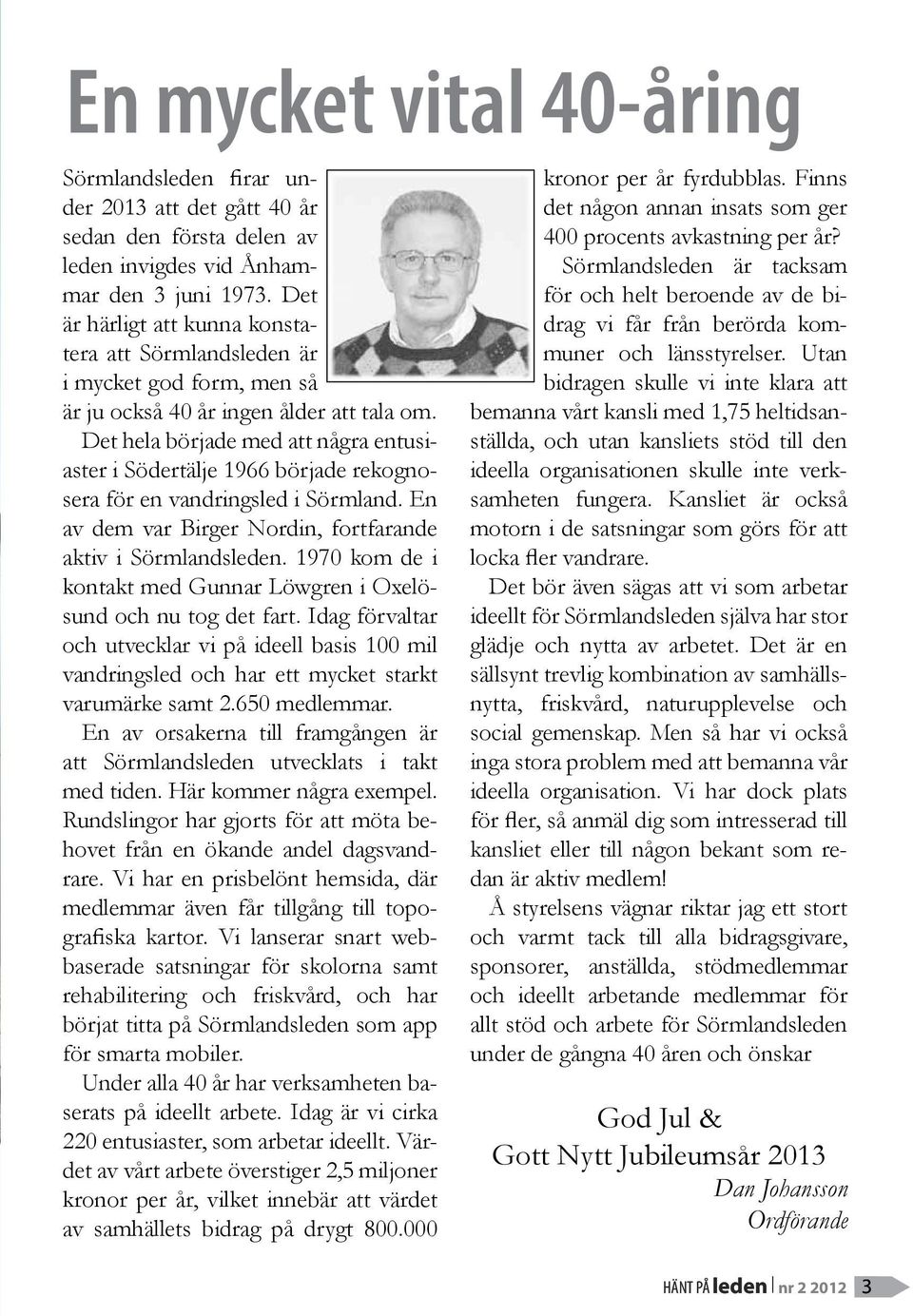 En mycket vital 40-åring

Sörmlandsleden firar under 2013 att det gått 40 år sedan den första delen av leden invigdes vid Ånhammar den 3 juni 1973. Det är härligt att kunna konstatera att Sörmlandsleden är i mycket god form, men så är ju också 40 år ingen ålder att tala om.

Det hela började med att några entusiaster i Södertälje 1966 började rekognosera för en vandringsled i Sörmland. En av dem var Birger Nordin, fortfarande aktiv i Sörmlandsleden. 1970 kom de i kontakt med Gunnar Löwgren i Oxelösund och nu tog det fart. Idag förvaltar och utvecklar vi på ideell basis 100 mil vandringsled och har ett mycket starkt varumärke samt 2.650 medlemmar.

En av orsakerna till framgången är att Sörmlandsleden utvecklats i takt med tiden. Här kommer några exempel. Rundslingor har gjorts för att möta behovet från en ökande andel dagsvandrare. Vi har en prisbelönt hemsida, där medlemmar även får tillgång till topografiska kartor. Vi lanserar snart webbaserade satsningar för skolorna samt rehabilitering och friskvård, och har börjat titta på Sörmlandsleden som app för smarta mobiler.

Under alla 40 år har verksamheten baserats på ideellt arbete. Idag är vi cirka 220 entusiaster, som arbetar ideellt. Värdet av vårt arbete överstiger 2,5 miljoner kronor per år, vilket innebär att värdet av samhällets bidrag på drygt 800.000 kronor per år fyrdubblas. Finns det någon annan insats som ger 400 procents avkastning per år?

Sörmlandsleden är tacksam för och helt beroende av de bidrag vi får från berörda kommuner och länsstyrelser. Utan bidragen skulle vi inte klara att bemanna vårt kansli med 1,75 heltidsanställda, och utan kansliets stöd till den ideella organisationen skulle inte verksamheten fungera. Kansliet är också motorn i de satsningar som görs för att locka fler vandrare.

Det bör även sägas att vi som arbetar ideellt för Sörmlandsleden själva har stor glädje och nytta av arbetet. Det är en sällsynt trevlig kombination av samhällsnytta, friskvård, naturupplevelse och social gemenskap. Men så har vi också inga stora problem med att bemanna vår ideella organisation. Vi har dock plats för fler, så anmäl dig som intresserad till kansliet eller till någon bekant som redan är aktiv medlem!

Å styrelsens vägnar riktar jag ett stort och varmt tack till alla bidragsgivare, sponsorer, anställda, stödmedlemmar och ideellt arbetande medlemmar för allt stöd och arbete för Sörmlandsleden under de gångna 40 åren och önskar

God Jul &
Gott Nytt Jubileumsår 2013

Dan Johansson
Ordförande

HÄNT PÅ leden | nr 2 2012 3